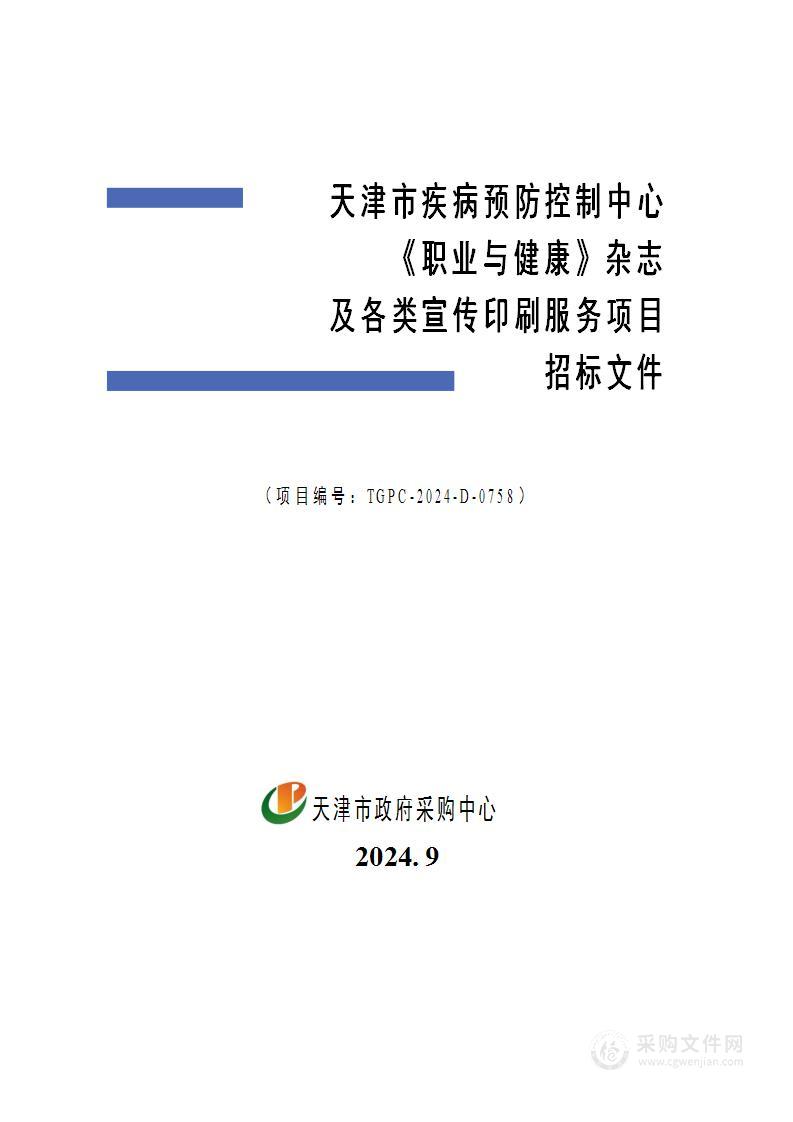 天津市疾病预防控制中心
《职业与健康》杂志
及各类宣传印刷服务项目
招标文件

（项目编号：TGPC-2024-D-0758）

天津市政府采购中心

2024. 9

采购文件网
www.cgwenjian.com